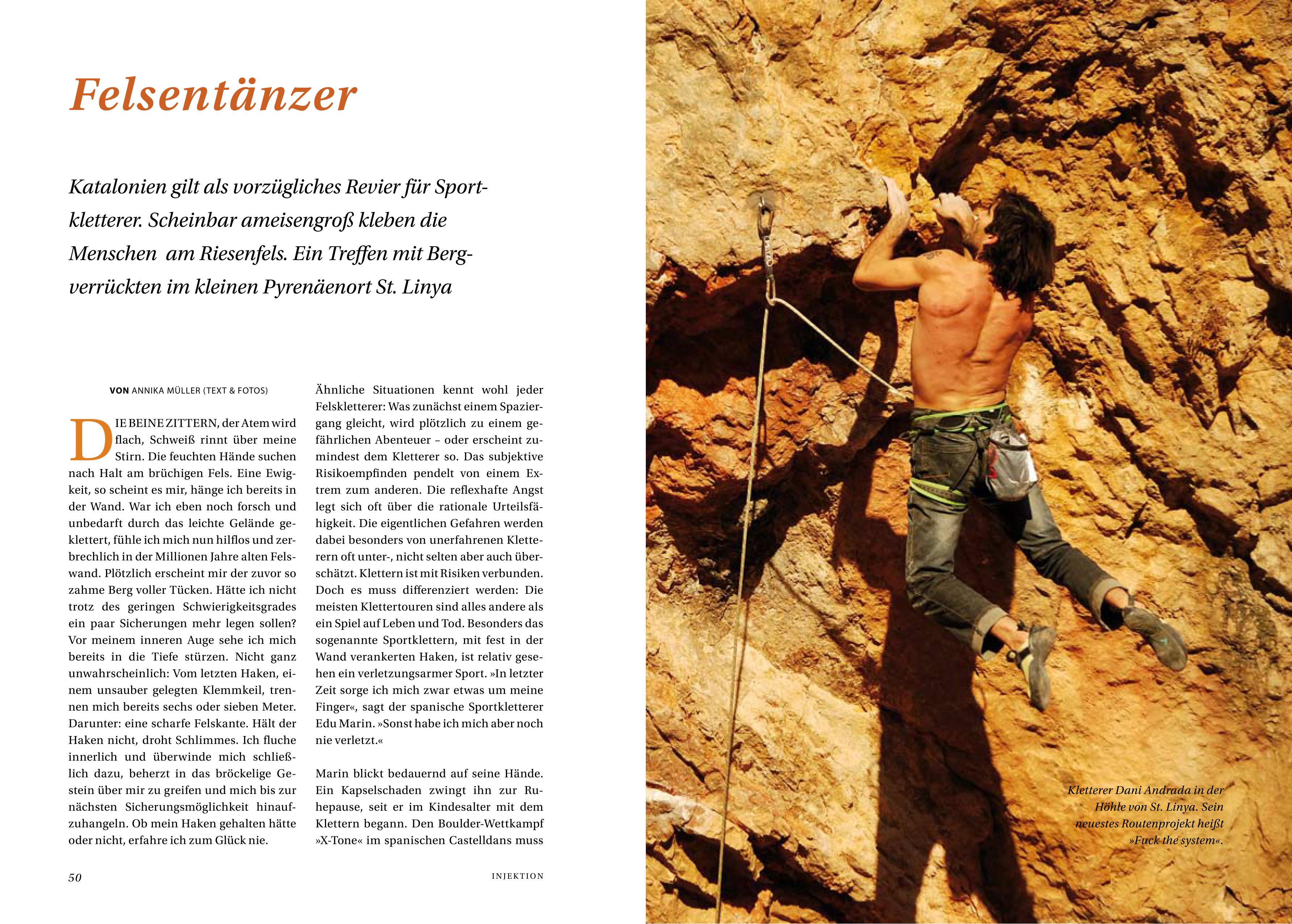 Felsentänzer

Katalonien gilt als vorzügliches Revier für Sportkletterer. Scheinbar ameisengroß kleben die Menschen am Riesenfels. Ein Treffen mit Bergverrückten im kleinen Pyrenäenort St. Linya

VON ANNIKA MÜLLER (TEXT & FOTOS)

DIE BEINE ZITTERN, der Atem wird flach, Schweiß rinnt über meine Stirn. Die feuchten Hände suchen nach Halt am brüchigen Fels. Eine Ewigkeit, so scheint es mir, hänge ich bereits in der Wand. War ich eben noch forsch und unbedarft durch das leichte Gelände geklettert, fühle ich mich nun hilflos und zerbrechlich in der Millionen Jahre alten Felswand. Plötzlich erscheint mir der zuvor so zahme Berg voller Tücken. Hätte ich nicht trotz des geringen Schwierigkeitsgrades ein paar Sicherungen mehr legen sollen? Vor meinem inneren Auge sehe ich mich bereits in die Tiefe stürzen. Nicht ganz unwahrscheinlich: Vom letzten Haken, einem unsauber gelegten Klemmkeil, trennen mich bereits sechs oder sieben Meter. Darunter: eine scharfe Felskante. Hält der Haken nicht, droht Schlimmes. Ich fluche innerlich und überwinde mich schließlich dazu, beherzt in das bröckelige Gestein über mir zu greifen und mich bis zur nächsten Sicherungsmöglichkeit hinaufzuhangeln. Ob mein Haken gehalten hätte oder nicht, erfahre ich zum Glück nie.

Ähnliche Situationen kennt wohl jeder Felskletterer: Was zunächst einem Spaziergang gleicht, wird plötzlich zu einem gefährlichen Abenteuer – oder erscheint zumindest dem Kletterer so. Das subjektive Risikoempfinden pendelt von einem Extrem zum anderen. Die reflexhafte Angst legt sich oft über die rationale Urteilsfähigkeit. Die eigentlichen Gefahren werden dabei besonders von unerfahrenen Kletterern oft unter-, nicht selten aber auch überschätzt. Klettern ist mit Risiken verbunden. Doch es muss differenziert werden: Die meisten Klettertouren sind alles andere als ein Spiel auf Leben und Tod. Besonders das sogenannte Sportklettern, mit fest in der Wand verankerten Haken, ist relativ gesehen ein verletzungsarmer Sport. »In letzter Zeit sorge ich mich zwar etwas um meine Finger«, sagt der spanische Sportkletterer Edu Marin. »Sonst habe ich mich aber noch nie verletzt.«

Marin blickt bedauernd auf seine Hände. Ein Kapselschaden zwingt ihn zur Ruhepause, seit er im Kindesalter mit dem Klettern begann. Den Boulder-Wettkampf »X-Tone« im spanischen Castelldans muss

50

INJEKTION

Kletterer Dani Andrada in der Höhle von St. Linya. Sein neuestes Routenprojekt heißt »Fuck the system«.